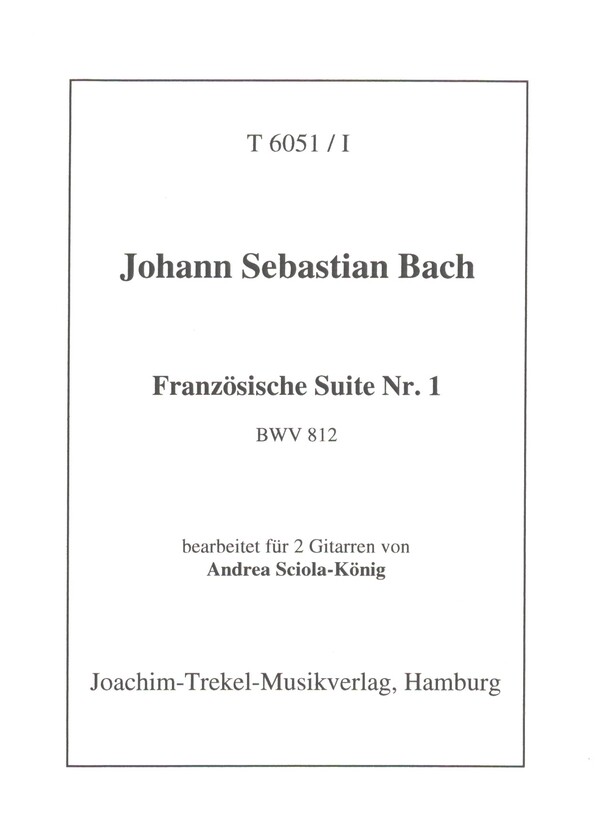 T 6051 / I

Johann Sebastian Bach

Französische Suite Nr. 1

BWV 812

bearbeitet für 2 Gitarren von
Andrea Sciola-König

Joachim-Trekel-Musikverlag, Hamburg